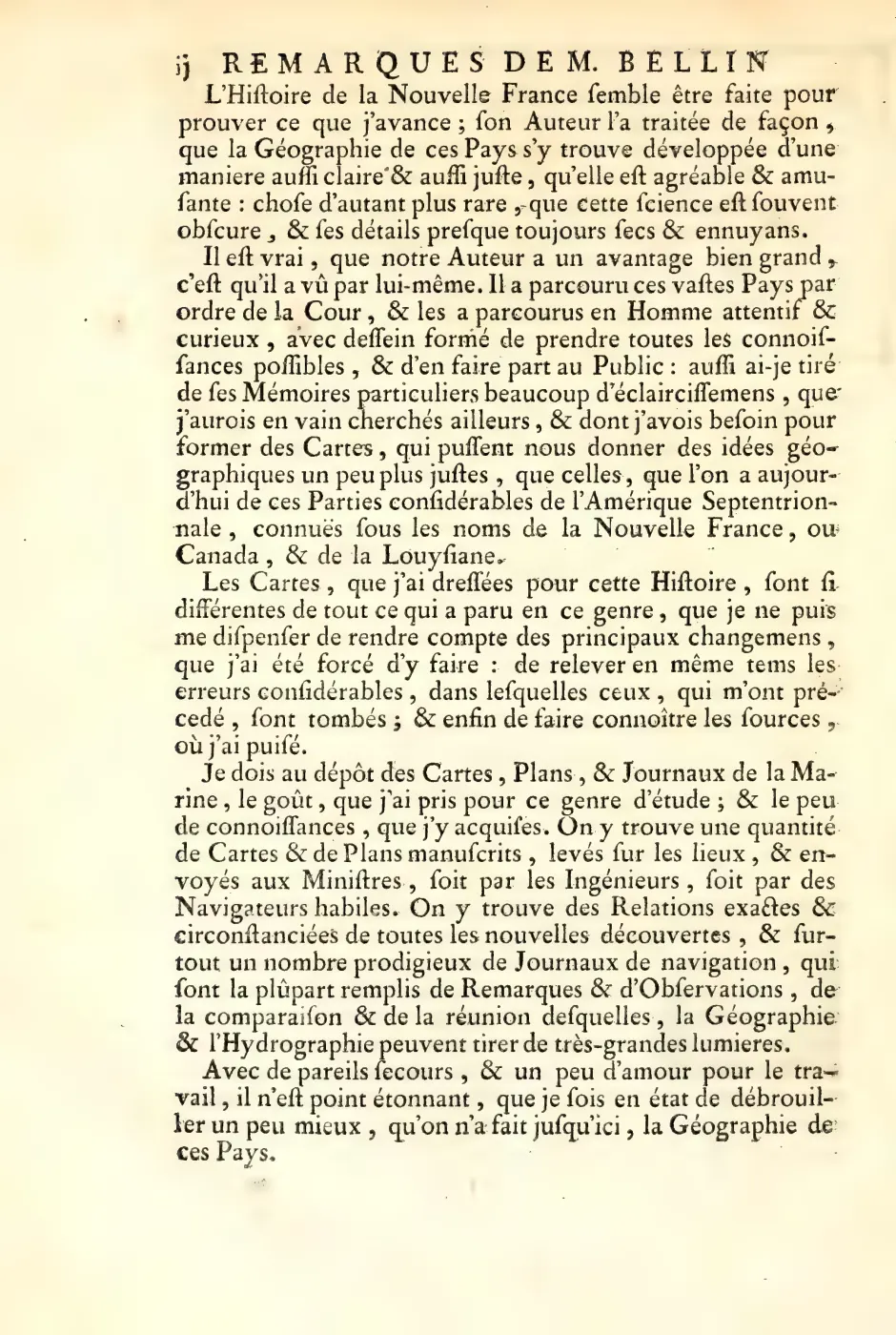 ij REMARQUES DE M. BELLIN

L'Hiſtoire de la Nouvelle France ſemble être faite pour prouver ce que j'avance ; ſon Auteur l'a traitée de façon, que la Géographie de ces Pays s'y trouve développée d'une maniere auſſi claire & auſſi juſte, qu'elle eſt agréable & amuſante : choſe d'autant plus rare, que cette ſcience eſt ſouvent obſcure, & ſes détails preſque toujours ſecs & ennuyans.

Il eſt vrai, que notre Auteur a un avantage bien grand, c'eſt qu'il a vû par lui-même. Il a parcouru ces vaſtes Pays par ordre de la Cour, & les a parcourus en Homme attentif & curieux, avec deſſein formé de prendre toutes les connoiſſances poſſibles, & d'en faire part au Public : auſſi ai-je tiré de ſes Mémoires particuliers beaucoup d'éclairciſſemens, que j'aurois en vain cherchés ailleurs, & dont j'avois beſoin pour former des Cartes, qui puſſent nous donner des idées géographiques un peu plus juſtes, que celles, que l'on a aujourd'hui de ces Parties conſidérables de l'Amérique Septentrionnale, connuës ſous les noms de la Nouvelle France, ou Canada, & de la Louyſiane.

Les Cartes, que j'ai dreſſées pour cette Hiſtoire, ſont ſi différentes de tout ce qui a paru en ce genre, que je ne puis me diſpenſer de rendre compte des principaux changemens, que j'ai été forcé d'y faire : de relever en même tems les erreurs conſidérables, dans leſquelles ceux, qui m'ont précedé, ſont tombés ; & enfin de faire connoître les ſources, où j'ai puiſé.

Je dois au dépôt des Cartes, Plans, & Journaux de la Marine, le goût, que j'ai pris pour ce genre d'étude ; & le peu de connoiſſances, que j'y acquiſes. On y trouve une quantité de Cartes & de Plans manuſcrits, levés ſur les lieux, & envoyés aux Miniſtres, ſoit par les Ingénieurs, ſoit par des Navigateurs habiles. On y trouve des Relations exactes & circonſtanciées de toutes les nouvelles découvertes, & ſurtout un nombre prodigieux de Journaux de navigation, qui ſont la plûpart remplis de Remarques & d'Obſervations, de la comparaiſon & de la réunion deſquelles, la Géographie & l'Hydrographie peuvent tirer de très-grandes lumieres.

Avec de pareils ſecours, & un peu d'amour pour le travail, il n'eſt point étonnant, que je ſois en état de débrouiller un peu mieux, qu'on n'a fait juſqu'ici, la Géographie de ces Pays.